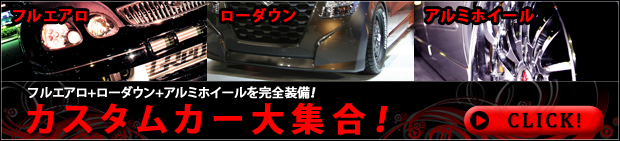 フルエアロ

ローダウン

アルミホイール

フルエアロ+ローダウン+アルミホイールを完全装備!

カスタムカー大集合!

CLICK!